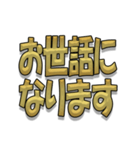 お世話に
なります